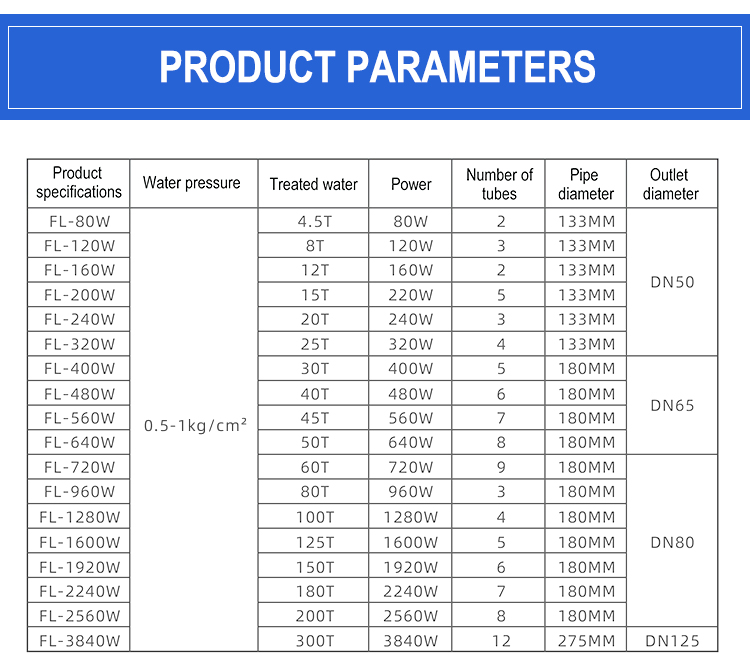 PRODUCT PARAMETERS

| Product specifications | Water pressure | Treated water | Power | Number of tubes | Pipe diameter | Outlet diameter |
|---|---|---|---|---|---|---|
| FL-80W | 0.5-1kg/cm² | 4.5T | 80W | 2 | 133MM | DN50 |
| FL-120W | | 8T | 120W | 3 | 133MM | |
| FL-160W | | 12T | 160W | 2 | 133MM | |
| FL-200W | | 15T | 220W | 5 | 133MM | |
| FL-240W | | 20T | 240W | 3 | 133MM | |
| FL-320W | | 25T | 320W | 4 | 133MM | |
| FL-400W | | 30T | 400W | 5 | 180MM | DN65 |
| FL-480W | | 40T | 480W | 6 | 180MM | |
| FL-560W | | 45T | 560W | 7 | 180MM | |
| FL-640W | | 50T | 640W | 8 | 180MM | |
| FL-720W | | 60T | 720W | 9 | 180MM | DN80 |
| FL-960W | | 80T | 960W | 3 | 180MM | |
| FL-1280W | | 100T | 1280W | 4 | 180MM | |
| FL-1600W | | 125T | 1600W | 5 | 180MM | |
| FL-1920W | | 150T | 1920W | 6 | 180MM | |
| FL-2240W | | 180T | 2240W | 7 | 180MM | |
| FL-2560W | | 200T | 2560W | 8 | 180MM | |
| FL-3840W | | 300T | 3840W | 12 | 275MM | DN125 |